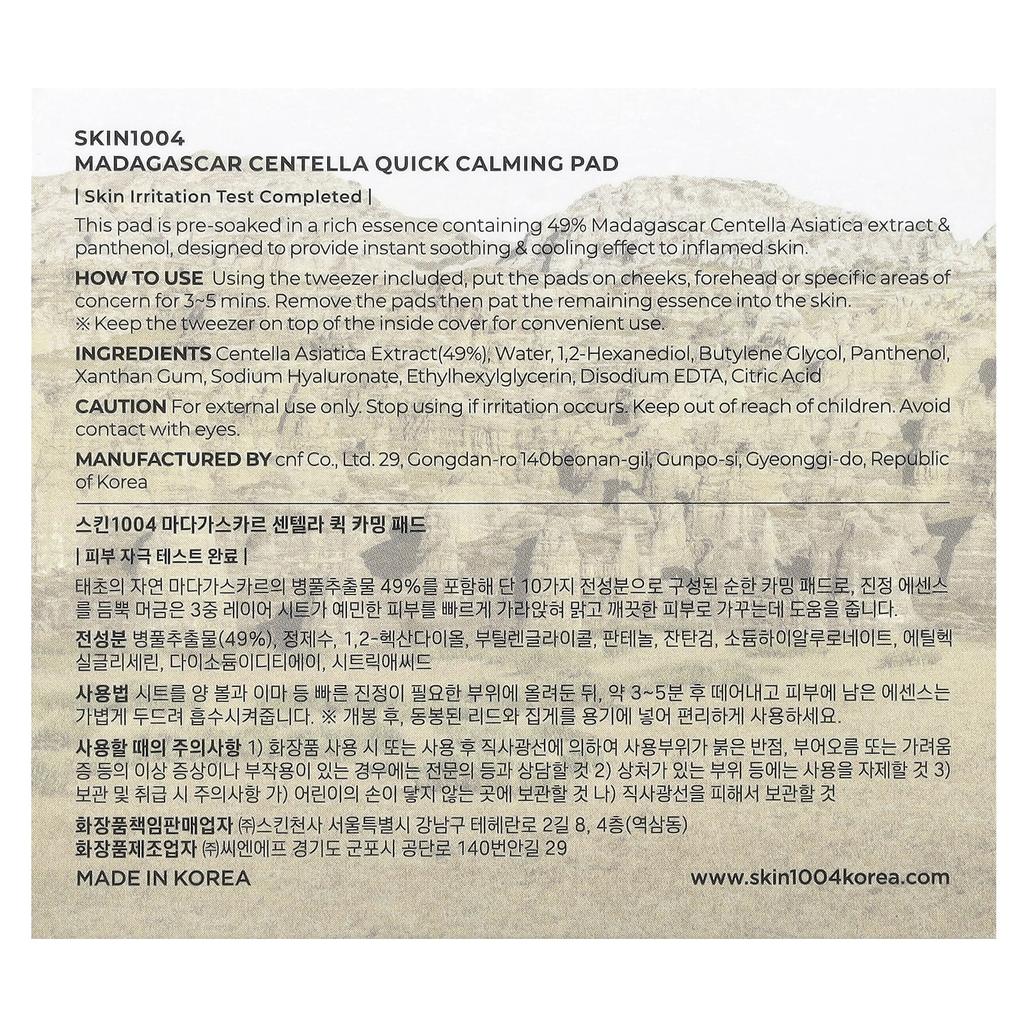 SKIN1004
MADAGASCAR CENTELLA QUICK CALMING PAD

| Skin Irritation Test Completed |

This pad is pre-soaked in a rich essence containing 49% Madagascar Centella Asiatica extract & panthenol, designed to provide instant soothing & cooling effect to inflamed skin.

HOW TO USE Using the tweezer included, put the pads on cheeks, forehead or specific areas of concern for 3~5 mins. Remove the pads then pat the remaining essence into the skin.
※ Keep the tweezer on top of the inside cover for convenient use.

INGREDIENTS Centella Asiatica Extract(49%), Water, 1,2-Hexanediol, Butylene Glycol, Panthenol, Xanthan Gum, Sodium Hyaluronate, Ethylhexylglycerin, Disodium EDTA, Citric Acid

CAUTION For external use only. Stop using if irritation occurs. Keep out of reach of children. Avoid contact with eyes.

MANUFACTURED BY cnf Co., Ltd. 29, Gongdan-ro 140beonan-gil, Gunpo-si, Gyeonggi-do, Republic of Korea

스킨1004 마다가스카르 센텔라 퀵 카밍 패드

| 피부 자극 테스트 완료 |

태초의 자연 마다가스카르의 병풀추출물 49%를 포함해 단 10가지 전성분으로 구성된 순한 카밍 패드로, 진정 에센스를 듬뿍 머금은 3중 레이어 시트가 예민한 피부를 빠르게 가라앉혀 맑고 깨끗한 피부로 가꾸는데 도움을 줍니다.

전성분 병풀추출물(49%), 정제수, 1,2-헥산다이올, 부틸렌글라이콜, 판테놀, 잔탄검, 소듐하이알루로네이트, 에틸헥실글리세린, 다이소듐이디티에이, 시트릭애씨드

사용법 시트를 양 볼과 이마 등 빠른 진정이 필요한 부위에 올려둔 뒤, 약 3~5분 후 떼어내고 피부에 남은 에센스는 가볍게 두드려 흡수시켜줍니다. ※ 개봉 후, 동봉된 리드와 집게를 용기에 넣어 편리하게 사용하세요.

사용할 때의 주의사항 1) 화장품 사용 시 또는 사용 후 직사광선에 의하여 사용부위가 붉은 반점, 부어오름 또는 가려움증 등의 이상 증상이나 부작용이 있는 경우에는 전문의 등과 상담할 것 2) 상처가 있는 부위 등에는 사용을 자제할 것 3) 보관 및 취급 시 주의사항 가) 어린이의 손이 닿지 않는 곳에 보관할 것 나) 직사광선을 피해서 보관할 것

화장품책임판매업자 ㈜스킨천사 서울특별시 강남구 테헤란로 2길 8, 4층(역삼동)
화장품제조업자 ㈜씨엔에프 경기도 군포시 공단로 140번안길 29

MADE IN KOREA www.skin1004korea.com